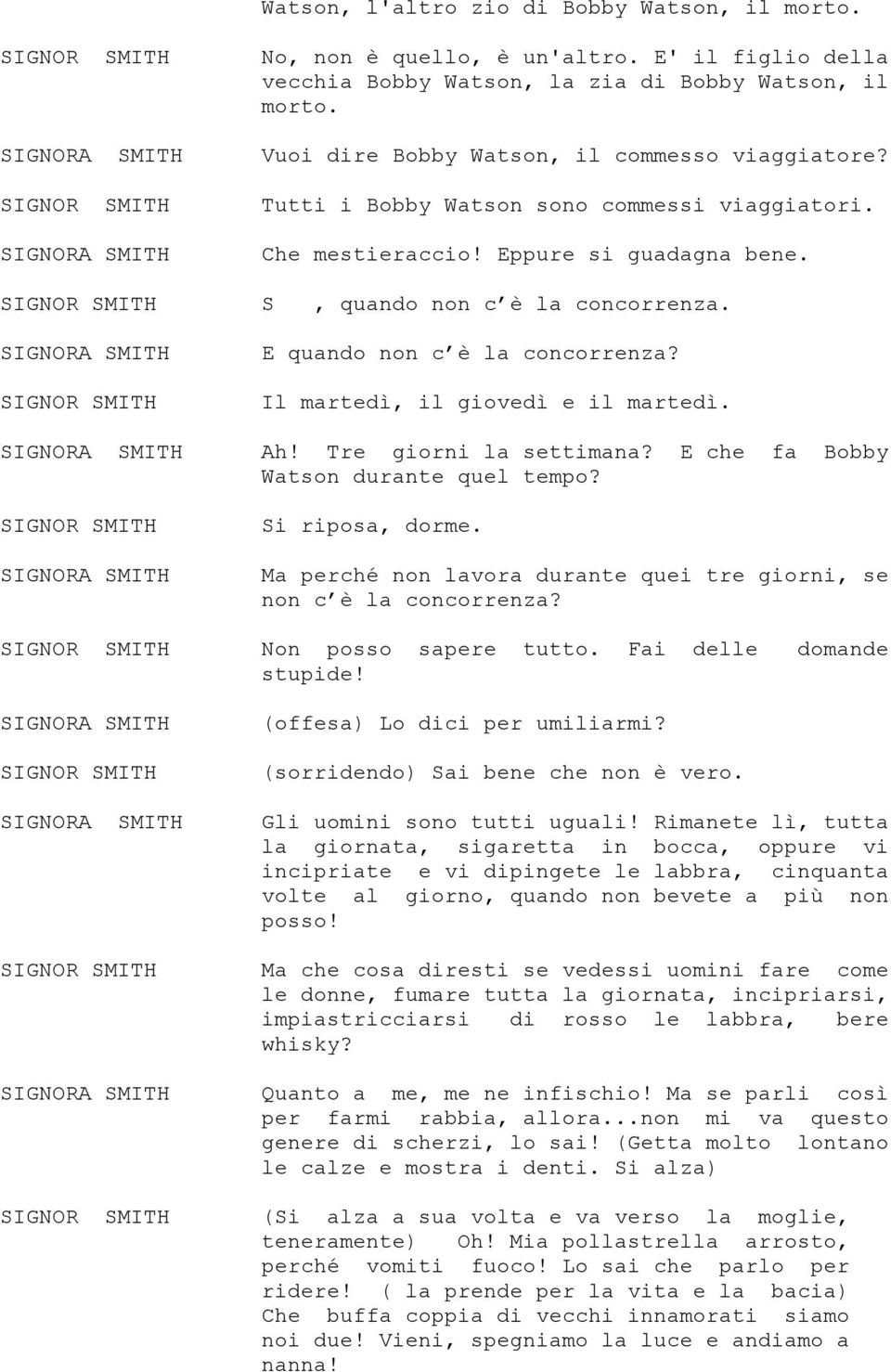 Watson, l'altro zio di Bobby Watson, il morto.

SIGNOR SMITH No, non è quello, è un'altro. E' il figlio della vecchia Bobby Watson, la zia di Bobby Watson, il morto.

SIGNORA SMITH Vuoi dire Bobby Watson, il commesso viaggiatore?

SIGNOR SMITH Tutti i Bobby Watson sono commessi viaggiatori.

SIGNORA SMITH Che mestieraccio! Eppure si guadagna bene.

SIGNOR SMITH S , quando non c è la concorrenza.

SIGNORA SMITH E quando non c è la concorrenza?

SIGNOR SMITH Il martedì, il giovedì e il martedì.

SIGNORA SMITH Ah! Tre giorni la settimana? E che fa Bobby Watson durante quel tempo?

SIGNOR SMITH Si riposa, dorme.

SIGNORA SMITH Ma perché non lavora durante quei tre giorni, se non c è la concorrenza?

SIGNOR SMITH Non posso sapere tutto. Fai delle domande stupide!

SIGNORA SMITH (offesa) Lo dici per umiliarmi?

SIGNOR SMITH (sorridendo) Sai bene che non è vero.

SIGNORA SMITH Gli uomini sono tutti uguali! Rimanete lì, tutta la giornata, sigaretta in bocca, oppure vi incipriate e vi dipingete le labbra, cinquanta volte al giorno, quando non bevete a più non posso!

SIGNOR SMITH Ma che cosa diresti se vedessi uomini fare come le donne, fumare tutta la giornata, incipriarsi, impiastricciarsi di rosso le labbra, bere whisky?

SIGNORA SMITH Quanto a me, me ne infischio! Ma se parli così per farmi rabbia, allora...non mi va questo genere di scherzi, lo sai! (Getta molto lontano le calze e mostra i denti. Si alza)

SIGNOR SMITH (Si alza a sua volta e va verso la moglie, teneramente) Oh! Mia pollastrella arrosto, perché vomiti fuoco! Lo sai che parlo per ridere! ( la prende per la vita e la bacia) Che buffa coppia di vecchi innamorati siamo noi due! Vieni, spegniamo la luce e andiamo a nanna!